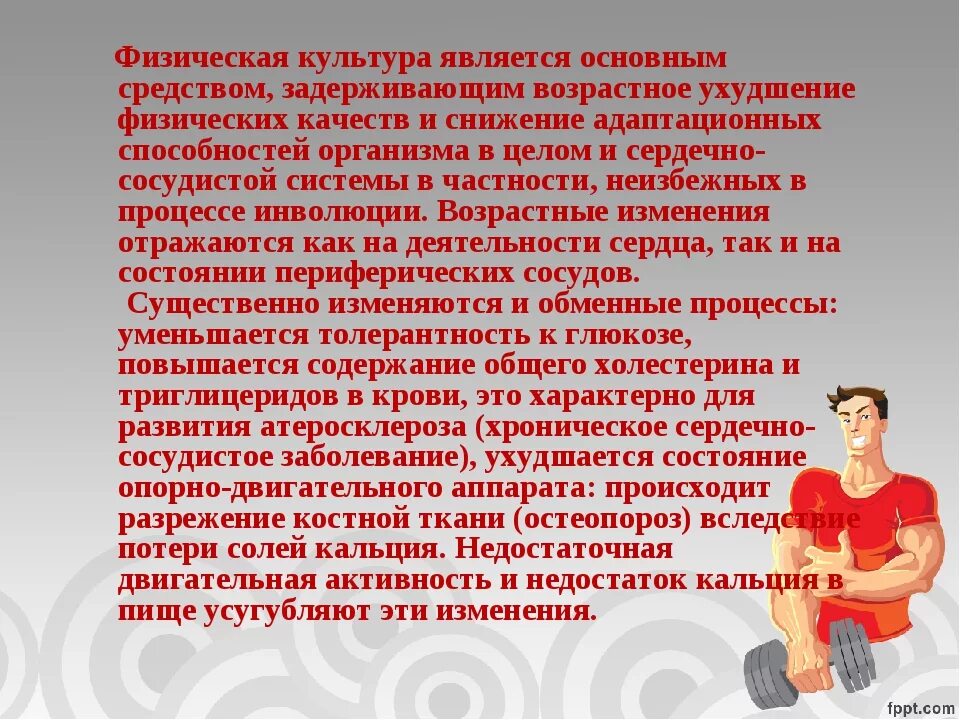 Физическая культура является основным средством, задерживающим возрастное ухудшение физических качеств и снижение адаптационных способностей организма в целом и сердечно-сосудистой системы в частности, неизбежных в процессе инволюции. Возрастные изменения отражаются как на деятельности сердца, так и на состоянии периферических сосудов.

Существенно изменяются и обменные процессы: уменьшается толерантность к глюкозе, повышается содержание общего холестерина и триглицеридов в крови, это характерно для развития атеросклероза (хроническое сердечно-сосудистое заболевание), ухудшается состояние опорно-двигательного аппарата: происходит разрежение костной ткани (остеопороз) вследствие потери солей кальция. Недостаточная двигательная активность и недостаток кальция в пище усугубляют эти изменения.

fppt.com